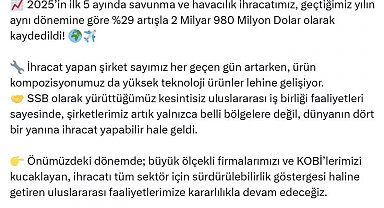 📈 2025'in ilk 5 ayında savunma ve havacılık ihracatımız, geçtiğimiz yılın aynı dönemine göre %29 artışla 2 Milyar 980 Milyon Dolar olarak kaydedildi! 🌍✈️

🔧 İhracat yapan şirket sayımız her geçen gün artarken, ürün kompozisyonumuz da yüksek teknoloji ürünler lehine gelişiyor.
🤝 SSB olarak yürüttüğümüz kesintisiz uluslararası iş birliği faaliyetleri sayesinde, şirketlerimiz artık yalnızca belli bölgelere değil, dünyanın dört bir yanına ihracat yapabilir hale geldi.

👉 Önümüzdeki dönemde; büyük ölçekli firmalarımızı ve KOBİ'lerimizi kucaklayan, ihracatı tüm sektör için sürdürülebilirlik göstergesi haline getiren uluslararası faaliyetlerimize kararlılıkla devam edeceğiz.